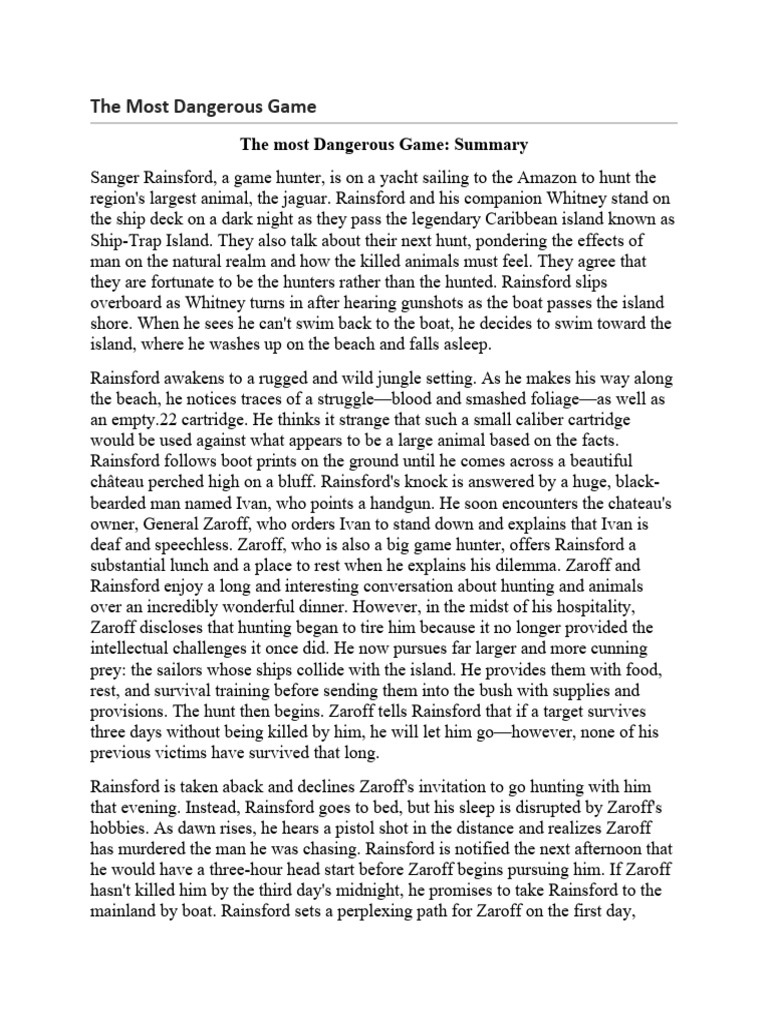 The Most Dangerous Game

The most Dangerous Game: Summary

Sanger Rainsford, a game hunter, is on a yacht sailing to the Amazon to hunt the region's largest animal, the jaguar. Rainsford and his companion Whitney stand on the ship deck on a dark night as they pass the legendary Caribbean island known as Ship-Trap Island. They also talk about their next hunt, pondering the effects of man on the natural realm and how the killed animals must feel. They agree that they are fortunate to be the hunters rather than the hunted. Rainsford slips overboard as Whitney turns in after hearing gunshots as the boat passes the island shore. When he sees he can't swim back to the boat, he decides to swim toward the island, where he washes up on the beach and falls asleep.

Rainsford awakens to a rugged and wild jungle setting. As he makes his way along the beach, he notices traces of a struggle—blood and smashed foliage—as well as an empty.22 cartridge. He thinks it strange that such a small caliber cartridge would be used against what appears to be a large animal based on the facts. Rainsford follows boot prints on the ground until he comes across a beautiful château perched high on a bluff. Rainsford's knock is answered by a huge, black-bearded man named Ivan, who points a handgun. He soon encounters the chateau's owner, General Zaroff, who orders Ivan to stand down and explains that Ivan is deaf and speechless. Zaroff, who is also a big game hunter, offers Rainsford a substantial lunch and a place to rest when he explains his dilemma. Zaroff and Rainsford enjoy a long and interesting conversation about hunting and animals over an incredibly wonderful dinner. However, in the midst of his hospitality, Zaroff discloses that hunting began to tire him because it no longer provided the intellectual challenges it once did. He now pursues far larger and more cunning prey: the sailors whose ships collide with the island. He provides them with food, rest, and survival training before sending them into the bush with supplies and provisions. The hunt then begins. Zaroff tells Rainsford that if a target survives three days without being killed by him, he will let him go—however, none of his previous victims have survived that long.

Rainsford is taken aback and declines Zaroff's invitation to go hunting with him that evening. Instead, Rainsford goes to bed, but his sleep is disrupted by Zaroff's hobbies. As dawn rises, he hears a pistol shot in the distance and realizes Zaroff has murdered the man he was chasing. Rainsford is notified the next afternoon that he would have a three-hour head start before Zaroff begins pursuing him. If Zaroff hasn't killed him by the third day's midnight, he promises to take Rainsford to the mainland by boat. Rainsford sets a perplexing path for Zaroff on the first day,